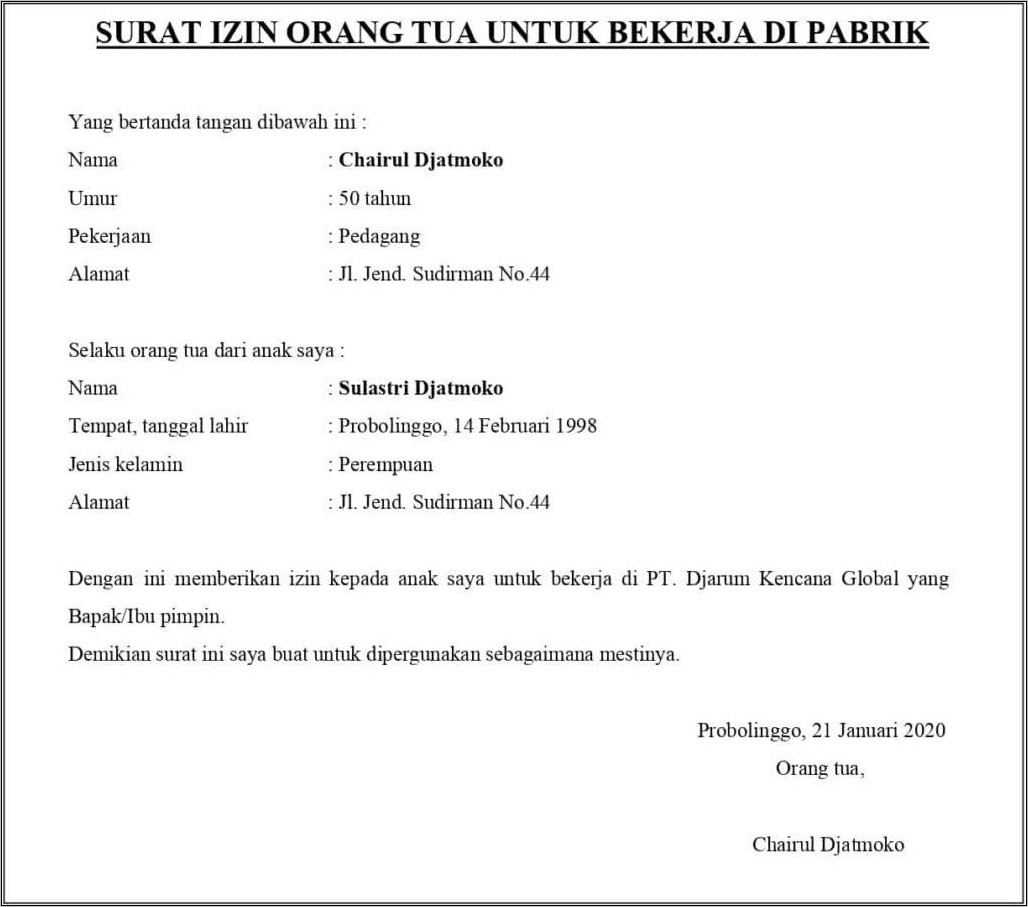 SURAT IZIN ORANG TUA UNTUK BEKERJA DI PABRIK

Yang bertanda tangan dibawah ini :
Nama : Chairul Djatmoko
Umur : 50 tahun
Pekerjaan : Pedagang
Alamat : Jl. Jend. Sudirman No.44

Selaku orang tua dari anak saya :
Nama : Sulastri Djatmoko
Tempat, tanggal lahir : Probolinggo, 14 Februari 1998
Jenis kelamin : Perempuan
Alamat : Jl. Jend. Sudirman No.44

Dengan ini memberikan izin kepada anak saya untuk bekerja di PT. Djarum Kencana Global yang Bapak/Ibu pimpin.
Demikian surat ini saya buat untuk dipergunakan sebagaimana mestinya.

Probolinggo, 21 Januari 2020
Orang tua,

Chairul Djatmoko